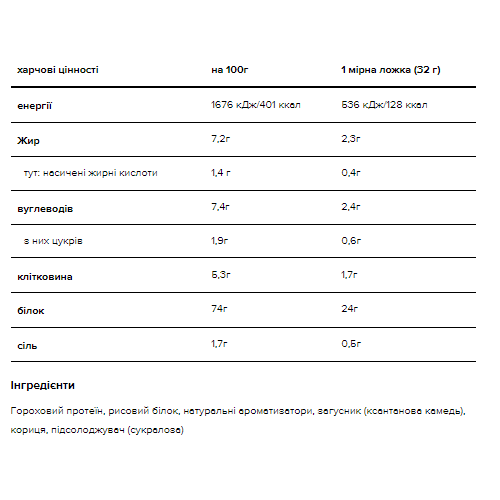 | харчові цінності | на 100г | 1 мірна ложка (32 г) |
|---|---|---|
| енергії | 1676 кДж/401 ккал | 536 кДж/128 ккал |
| Жир | 7,2г | 2,3г |
| тут: насичені жирні кислоти | 1,4 г | 0,4г |
| вуглеводів | 7,4г | 2,4г |
| з них цукрів | 1,9г | 0,6г |
| клітковина | 5,3г | 1,7г |
| білок | 74г | 24г |
| сіль | 1,7г | 0,5г |

Інгредієнти

Гороховий протеїн, рисовий білок, натуральні ароматизатори, загусник (ксантанова камедь), кориця, підсолоджувач (сукралоза)